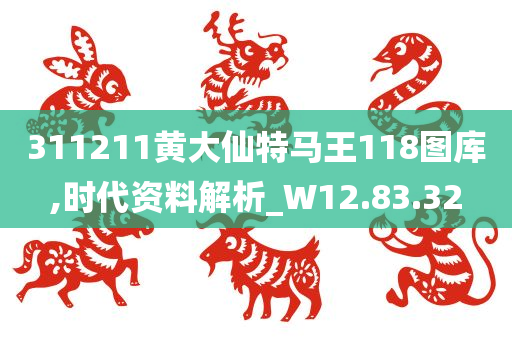 311211黄大仙特马王118图库,时代资料解析_W12.83.32